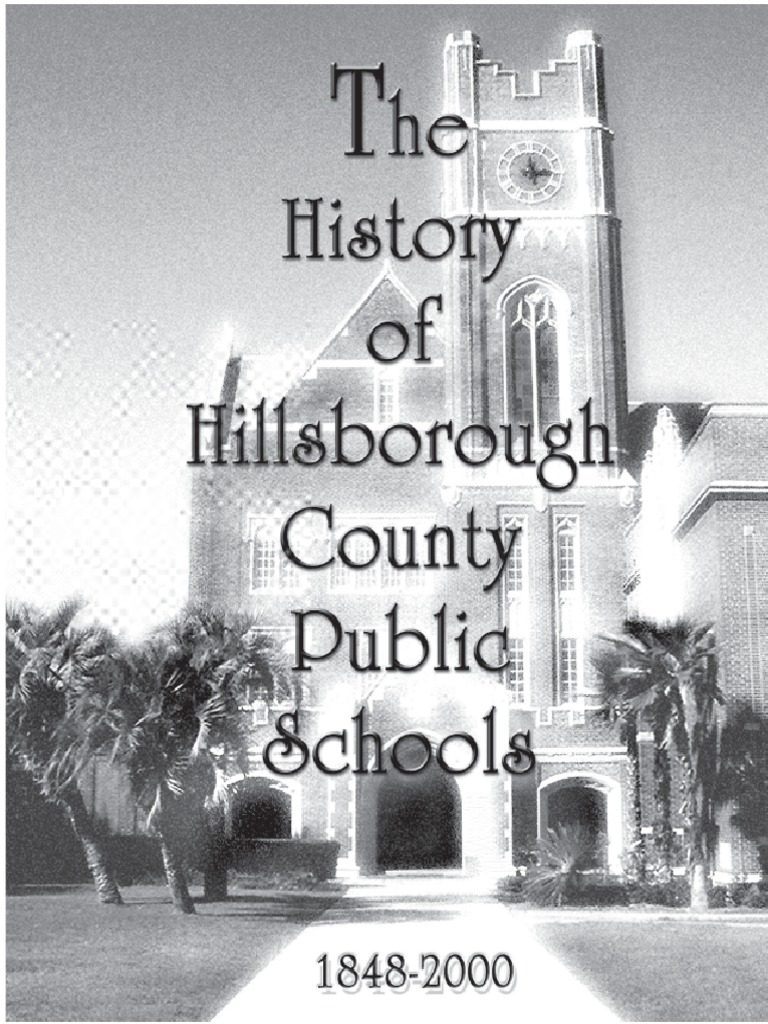 The History of Hillsborough County Public Schools

1848-2000